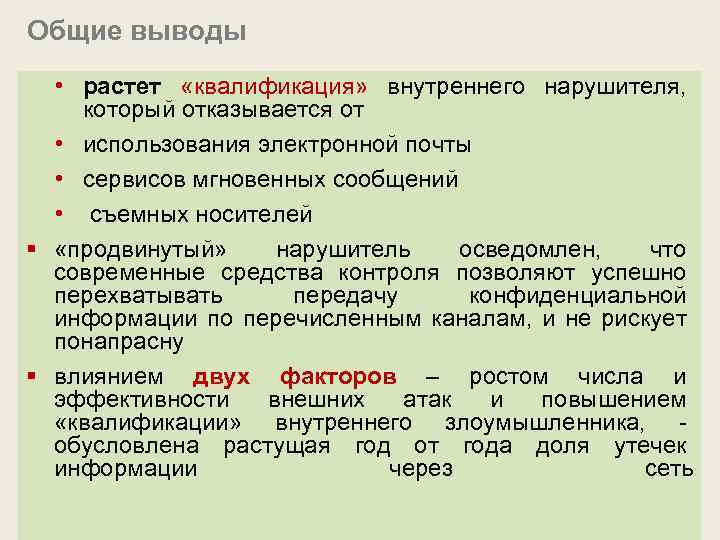 Общие выводы

• растет «квалификация» внутреннего нарушителя, который отказывается от

• использования электронной почты

• сервисов мгновенных сообщений

• съемных носителей

▪ «продвинутый» нарушитель осведомлен, что современные средства контроля позволяют успешно перехватывать передачу конфиденциальной информации по перечисленным каналам, и не рискует понапрасну

▪ влиянием двух факторов – ростом числа и эффективности внешних атак и повышением «квалификации» внутреннего злоумышленника, - обусловлена растущая год от года доля утечек информации через сеть